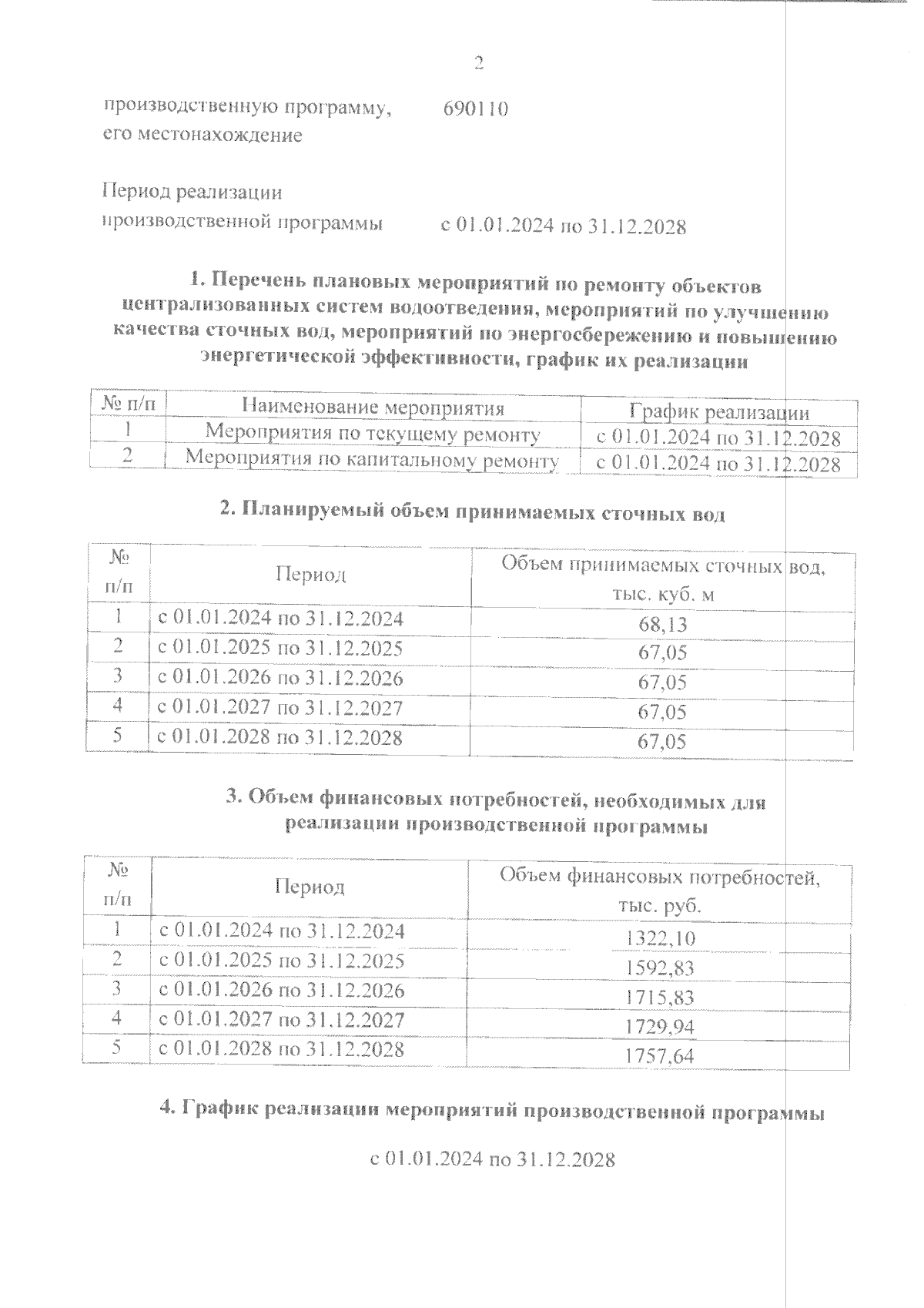 2

производственную программу, его местонахождение 690110

Период реализации производственной программы с 01.01.2024 по 31.12.2028

1. Перечень плановых мероприятий по ремонту объектов централизованных систем водоотведения, мероприятий по улучшению качества сточных вод, мероприятий по энергосбережению и повышению энергетической эффективности, график их реализации

| № п/п | Наименование мероприятия | График реализации |
|---|---|---|
| 1 | Мероприятия по текущему ремонту | с 01.01.2024 по 31.12.2028 |
| 2 | Мероприятия по капитальному ремонту | с 01.01.2024 по 31.12.2028 |

2. Планируемый объем принимаемых сточных вод

| № п/п | Период | Объем принимаемых сточных вод, тыс. куб. м |
|---|---|---|
| 1 | с 01.01.2024 по 31.12.2024 | 68,13 |
| 2 | с 01.01.2025 по 31.12.2025 | 67,05 |
| 3 | с 01.01.2026 по 31.12.2026 | 67,05 |
| 4 | с 01.01.2027 по 31.12.2027 | 67,05 |
| 5 | с 01.01.2028 по 31.12.2028 | 67,05 |

3. Объем финансовых потребностей, необходимых для реализации производственной программы

| № п/п | Период | Объем финансовых потребностей, тыс. руб. |
|---|---|---|
| 1 | с 01.01.2024 по 31.12.2024 | 1322,10 |
| 2 | с 01.01.2025 по 31.12.2025 | 1592,83 |
| 3 | с 01.01.2026 по 31.12.2026 | 1715,83 |
| 4 | с 01.01.2027 по 31.12.2027 | 1729,94 |
| 5 | с 01.01.2028 по 31.12.2028 | 1757,64 |

4. График реализации мероприятий производственной программы

с 01.01.2024 по 31.12.2028